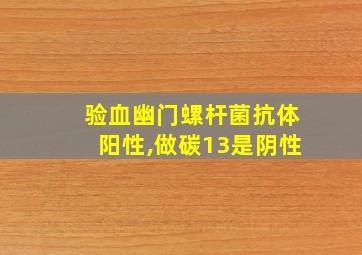 验血幽门螺杆菌抗体阳性,做碳13是阴性